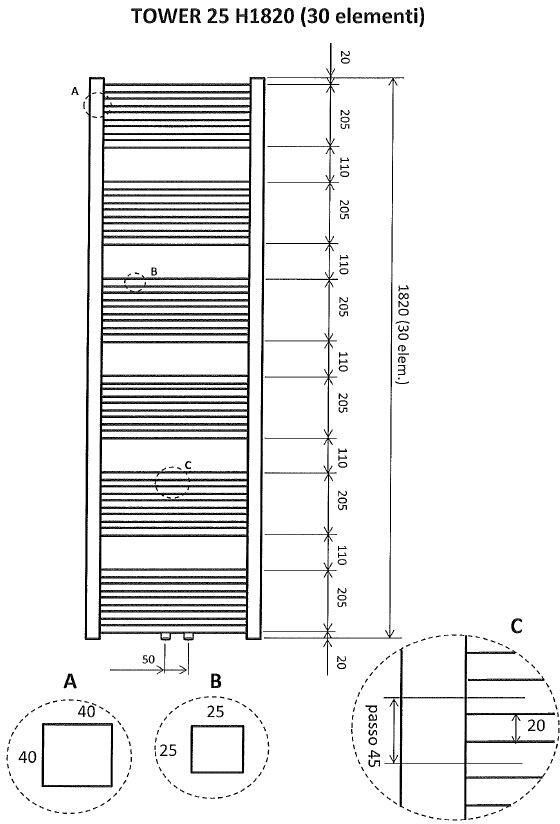 TOWER 25 H1820 (30 elementi)

A

B

C

20
205
110
205
110
205
110
205
110
205
110
205
20

1820 (30 elem.)

50

A
40
40

B
25
25

C
passo 45
20